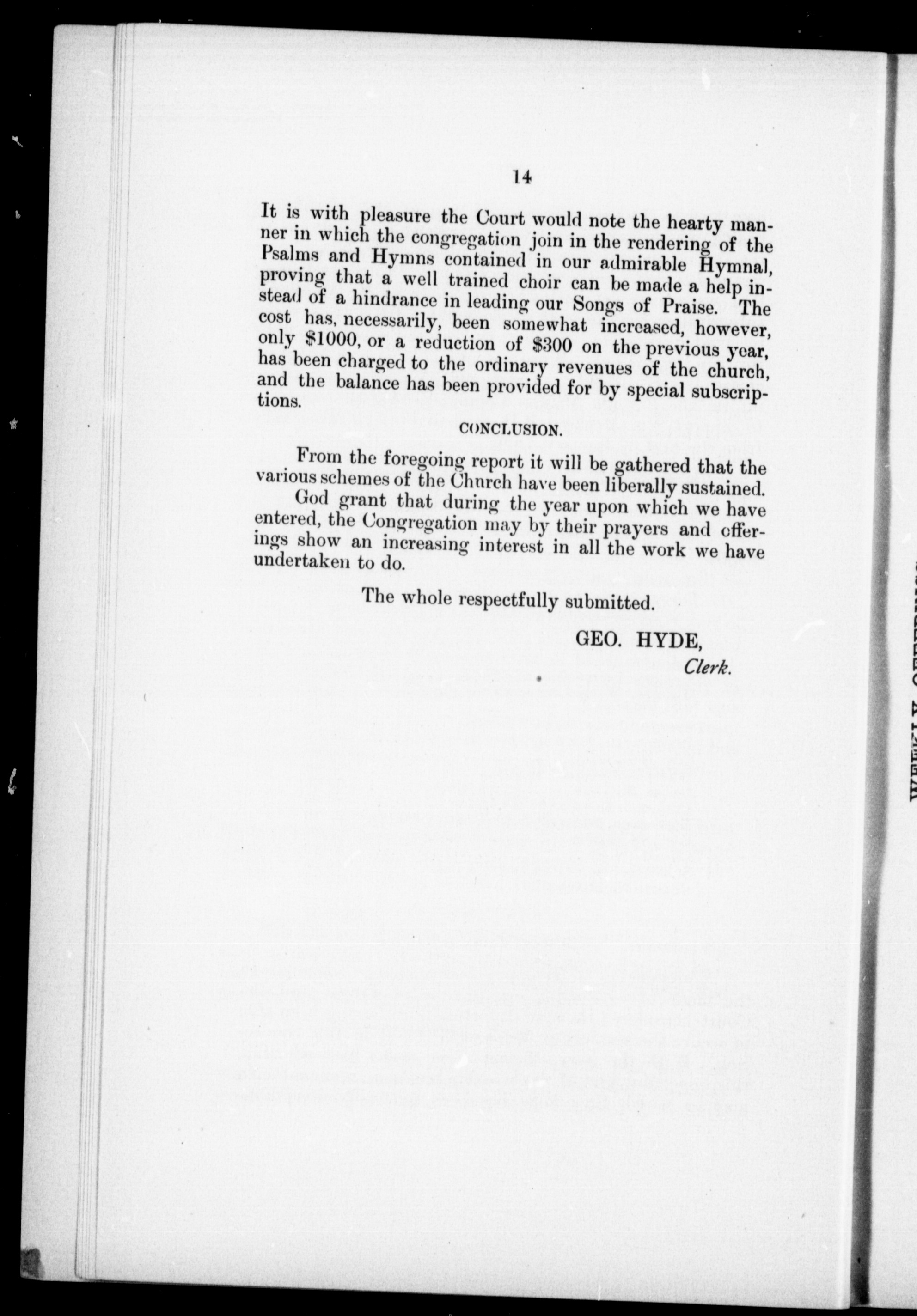 14

It is with pleasure the Court would note the hearty manner in which the congregation join in the rendering of the Psalms and Hymns contained in our admirable Hymnal, proving that a well trained choir can be made a help instead of a hindrance in leading our Songs of Praise. The cost has, necessarily, been somewhat increased, however, only \$1000, or a reduction of \$300 on the previous year, has been charged to the ordinary revenues of the church, and the balance has been provided for by special subscriptions.

CONCLUSION.

From the foregoing report it will be gathered that the various schemes of the Church have been liberally sustained.

God grant that during the year upon which we have entered, the Congregation may by their prayers and offerings show an increasing interest in all the work we have undertaken to do.

The whole respectfully submitted.

GEO. HYDE,
Clerk.

WEEKLY OFFERINGS